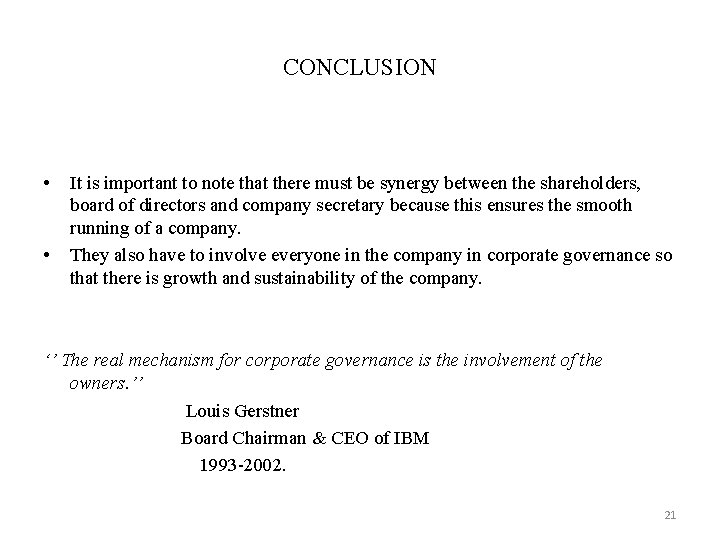 CONCLUSION

• It is important to note that there must be synergy between the shareholders, board of directors and company secretary because this ensures the smooth running of a company.

• They also have to involve everyone in the company in corporate governance so that there is growth and sustainability of the company.

‘’ The real mechanism for corporate governance is the involvement of the owners.’’

Louis Gerstner

Board Chairman & CEO of IBM

1993-2002.

21